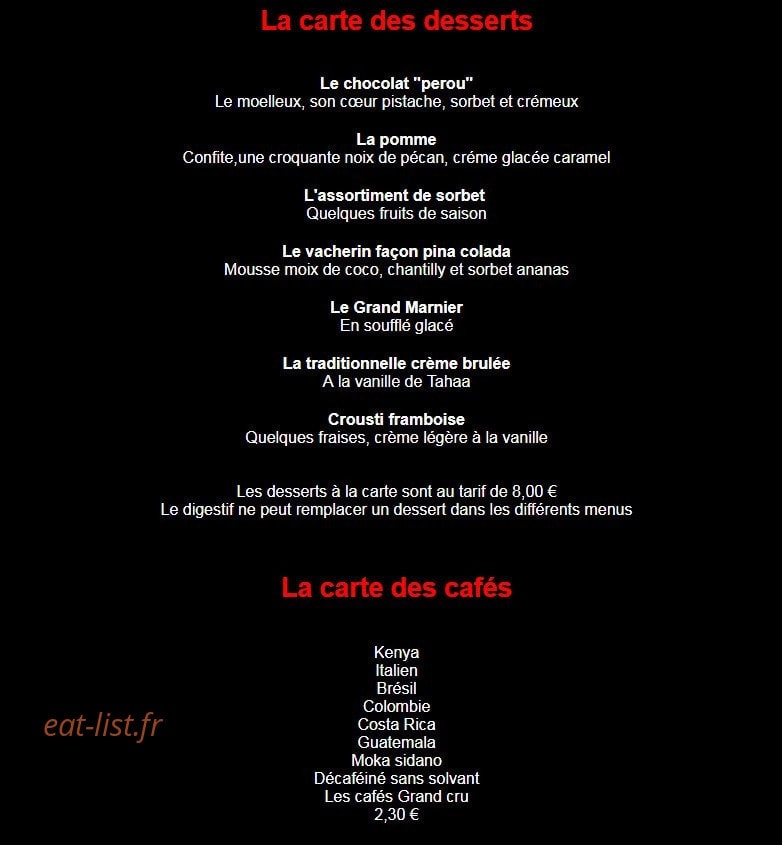 La carte des desserts

Le chocolat "perou"
Le moelleux, son cœur pistache, sorbet et crémeux

La pomme
Confite,une croquante noix de pécan, créme glacée caramel

L'assortiment de sorbet
Quelques fruits de saison

Le vacherin façon pina colada
Mousse moix de coco, chantilly et sorbet ananas

Le Grand Marnier
En soufflé glacé

La traditionnelle crème brulée
A la vanille de Tahaa

Crousti framboise
Quelques fraises, crème légère à la vanille

Les desserts à la carte sont au tarif de 8,00 €
Le digestif ne peut remplacer un dessert dans les différents menus

La carte des cafés

Kenya
Italien
Brésil
Colombie
Costa Rica
Guatemala
Moka sidano
Décaféiné sans solvant
Les cafés Grand cru
2,30 €

eat-list.fr